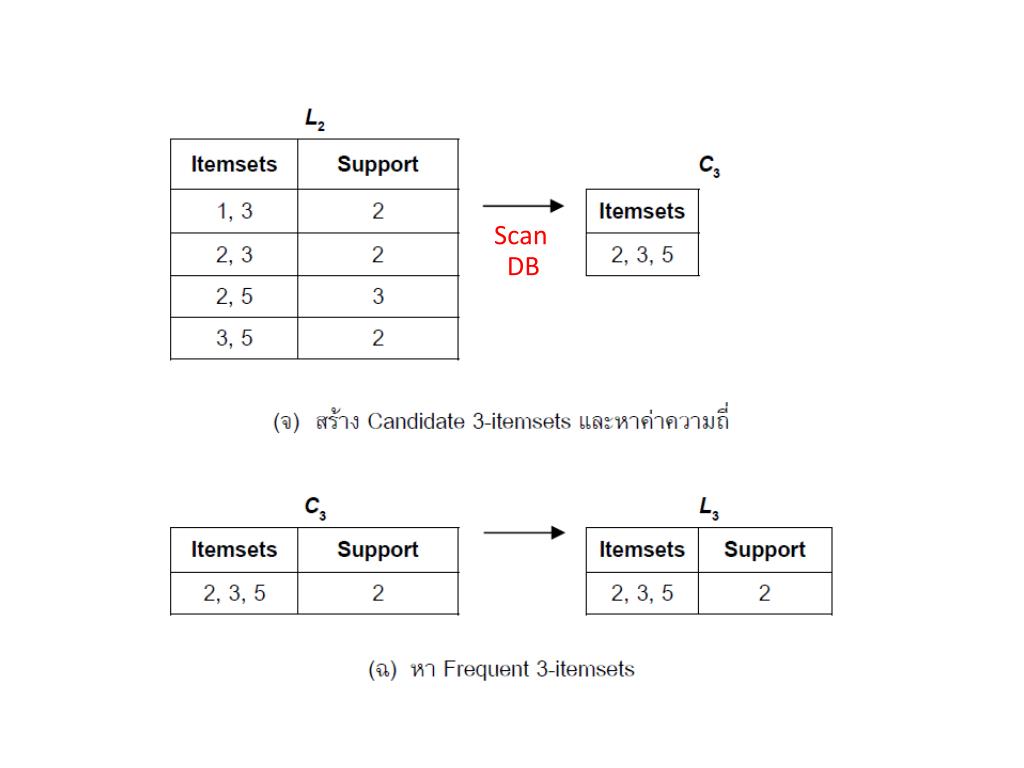 $L_2$

| Itemsets | Support |
|---|---|
| 1, 3 | 2 |
| 2, 3 | 2 |
| 2, 5 | 3 |
| 3, 5 | 2 |

Scan DB

$C_3$

| Itemsets |
|---|
| 2, 3, 5 |

(จ) สร้าง Candidate 3-itemsets และหาค่าความถี่

$C_3$

| Itemsets | Support |
|---|---|
| 2, 3, 5 | 2 |

$L_3$

| Itemsets | Support |
|---|---|
| 2, 3, 5 | 2 |

(ฉ) หา Frequent 3-itemsets